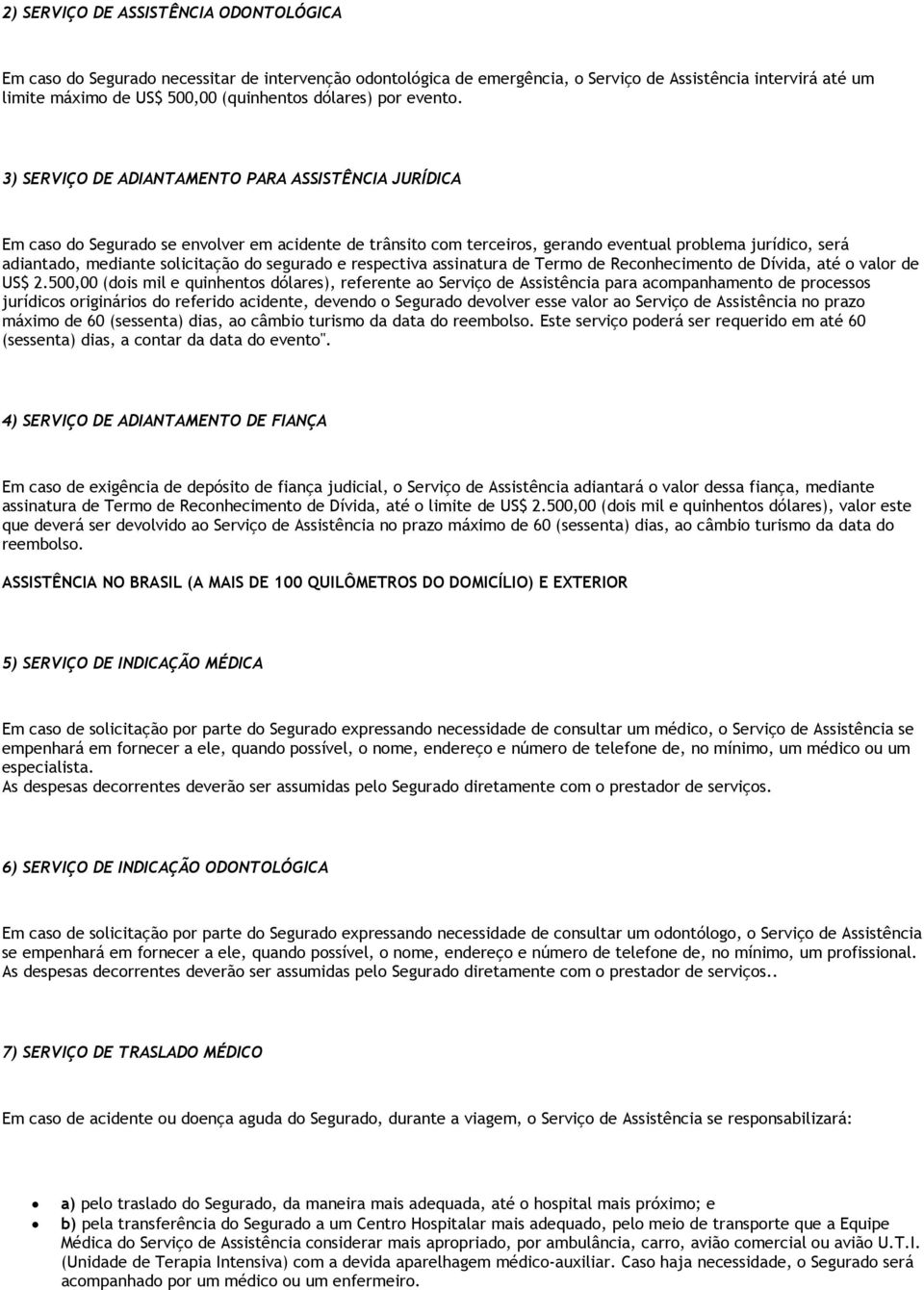 2) SERVIÇO DE ASSISTÊNCIA ODONTOLÓGICA

Em caso do Segurado necessitar de intervenção odontológica de emergência, o Serviço de Assistência intervirá até um limite máximo de US$ 500,00 (quinhentos dólares) por evento.

3) SERVIÇO DE ADIANTAMENTO PARA ASSISTÊNCIA JURÍDICA

Em caso do Segurado se envolver em acidente de trânsito com terceiros, gerando eventual problema jurídico, será adiantado, mediante solicitação do segurado e respectiva assinatura de Termo de Reconhecimento de Dívida, até o valor de US$ 2.500,00 (dois mil e quinhentos dólares), referente ao Serviço de Assistência para acompanhamento de processos jurídicos originários do referido acidente, devendo o Segurado devolver esse valor ao Serviço de Assistência no prazo máximo de 60 (sessenta) dias, ao câmbio turismo da data do reembolso. Este serviço poderá ser requerido em até 60 (sessenta) dias, a contar da data do evento".

4) SERVIÇO DE ADIANTAMENTO DE FIANÇA

Em caso de exigência de depósito de fiança judicial, o Serviço de Assistência adiantará o valor dessa fiança, mediante assinatura de Termo de Reconhecimento de Dívida, até o limite de US$ 2.500,00 (dois mil e quinhentos dólares), valor este que deverá ser devolvido ao Serviço de Assistência no prazo máximo de 60 (sessenta) dias, ao câmbio turismo da data do reembolso.

ASSISTÊNCIA NO BRASIL (A MAIS DE 100 QUILÔMETROS DO DOMICÍLIO) E EXTERIOR

5) SERVIÇO DE INDICAÇÃO MÉDICA

Em caso de solicitação por parte do Segurado expressando necessidade de consultar um médico, o Serviço de Assistência se empenhará em fornecer a ele, quando possível, o nome, endereço e número de telefone de, no mínimo, um médico ou um especialista.
As despesas decorrentes deverão ser assumidas pelo Segurado diretamente com o prestador de serviços.

6) SERVIÇO DE INDICAÇÃO ODONTOLÓGICA

Em caso de solicitação por parte do Segurado expressando necessidade de consultar um odontólogo, o Serviço de Assistência se empenhará em fornecer a ele, quando possível, o nome, endereço e número de telefone de, no mínimo, um profissional.
As despesas decorrentes deverão ser assumidas pelo Segurado diretamente com o prestador de serviços..

7) SERVIÇO DE TRASLADO MÉDICO

Em caso de acidente ou doença aguda do Segurado, durante a viagem, o Serviço de Assistência se responsabilizará:

• a) pelo traslado do Segurado, da maneira mais adequada, até o hospital mais próximo; e
• b) pela transferência do Segurado a um Centro Hospitalar mais adequado, pelo meio de transporte que a Equipe Médica do Serviço de Assistência considerar mais apropriado, por ambulância, carro, avião comercial ou avião U.T.I. (Unidade de Terapia Intensiva) com a devida aparelhagem médico-auxiliar. Caso haja necessidade, o Segurado será acompanhado por um médico ou um enfermeiro.